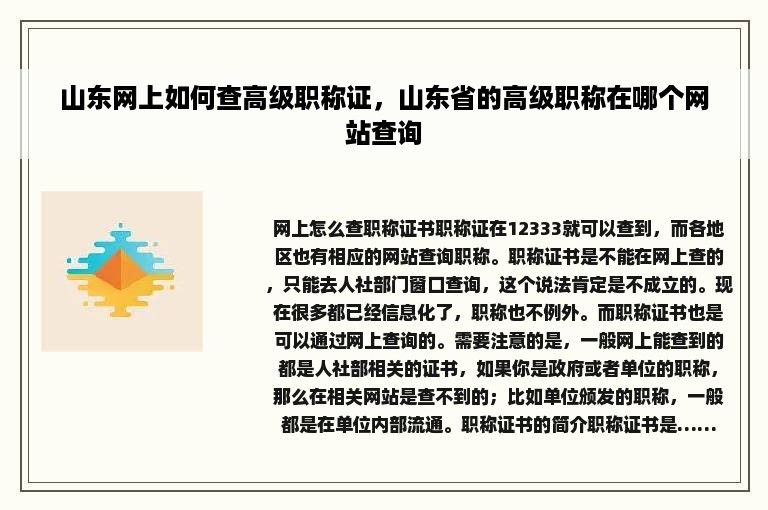 山东网上如何查高级职称证，山东省的高级职称在哪个网站查询

网上怎么查职称证书职称证在12333就可以查到，而各地区也有相应的网站查询职称。职称证书是不能在网上查的，只能去人社部门窗口查询，这个说法肯定是不成立的。现在很多都已经信息化了，职称也不例外。而职称证书也是可以通过网上查询的。需要注意的是，一般网上能查到的都是人社部相关的证书，如果你是政府或者单位的职称，那么在相关网站是查不到的；比如单位颁发的职称，一般都是在单位内部流通。职称证书的简介职称证书是......